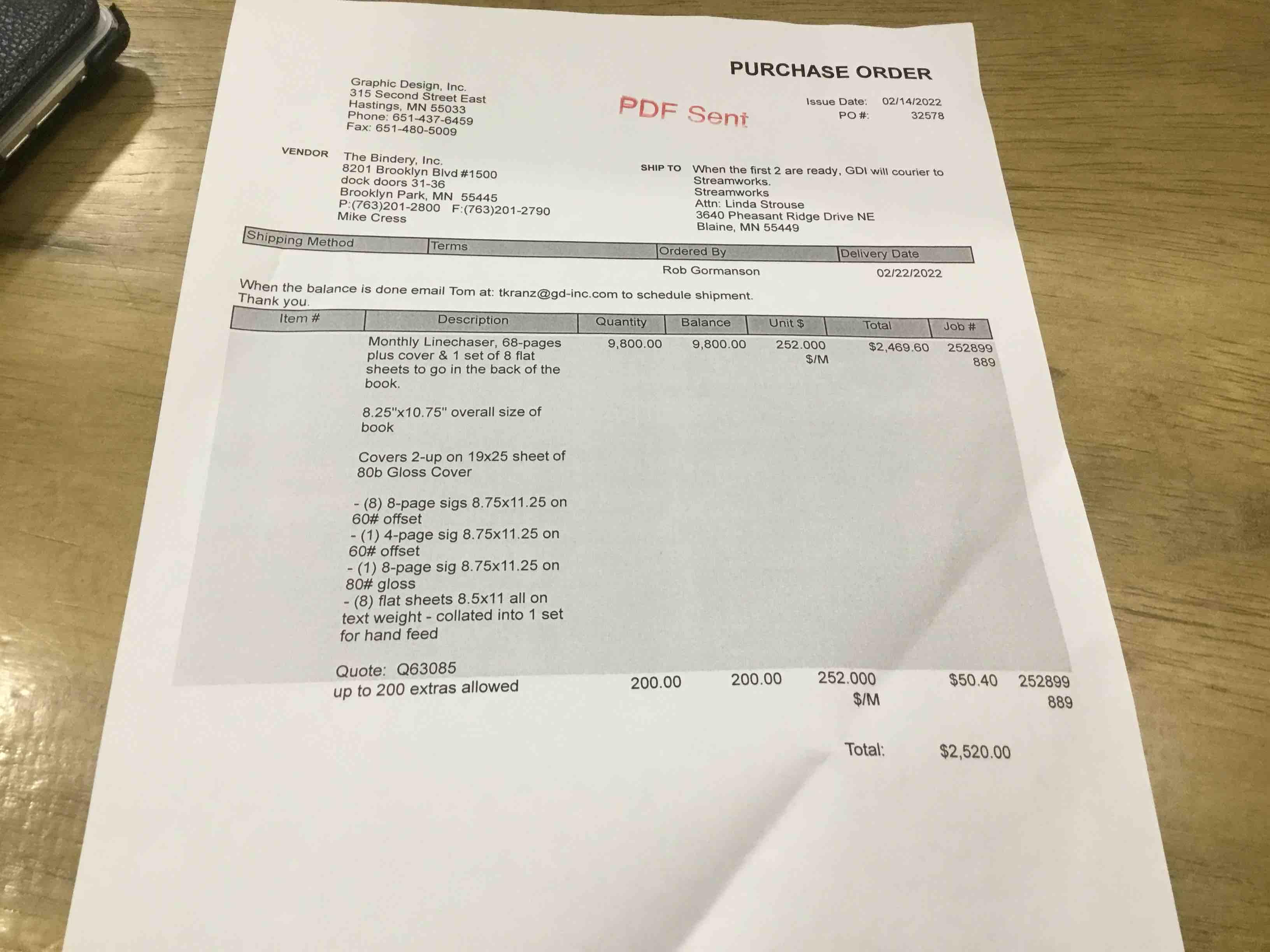 PURCHASE ORDER

Graphic Design, Inc.
315 Second Street East
Hastings, MN 55033
Phone: 651-437-6459
Fax: 651-480-5009

PDF Sent

Issue Date: 02/14/2022
PO #: 32578

VENDOR
The Bindery, Inc.
8201 Brooklyn Blvd #1500
dock doors 31-36
Brooklyn Park, MN 55445
P:(763)201-2800 F:(763)201-2790
Mike Cress

SHIP TO
When the first 2 are ready, GDI will courier to Streamworks.
Streamworks
Attn: Linda Strouse
3640 Pheasant Ridge Drive NE
Blaine, MN 55449

| Shipping Method | Terms | Ordered By | Delivery Date |
|---|---|---|---|
| | | Rob Gormanson | 02/22/2022 |

When the balance is done email Tom at: tkranz@gd-inc.com to schedule shipment. Thank you.

| Item # | Description | Quantity | Balance | Unit $ | Total | Job # |
|---|---|---|---|---|---|---|
| | Monthly Linechaser, 68-pages plus cover & 1 set of 8 flat sheets to go in the back of the book. 8.25"x10.75" overall size of book Covers 2-up on 19x25 sheet of 80b Gloss Cover - (8) 8-page sigs 8.75x11.25 on 60# offset - (1) 4-page sig 8.75x11.25 on 60# offset - (1) 8-page sig 8.75x11.25 on 80# gloss - (8) flat sheets 8.5x11 all on text weight - collated into 1 set for hand feed Quote: Q63085 | 9,800.00 | 9,800.00 | 252.000 $/M | $2,469.60 | 252899 889 |
| | up to 200 extras allowed | 200.00 | 200.00 | 252.000 $/M | $50.40 | 252899 889 |

Total: $2,520.00